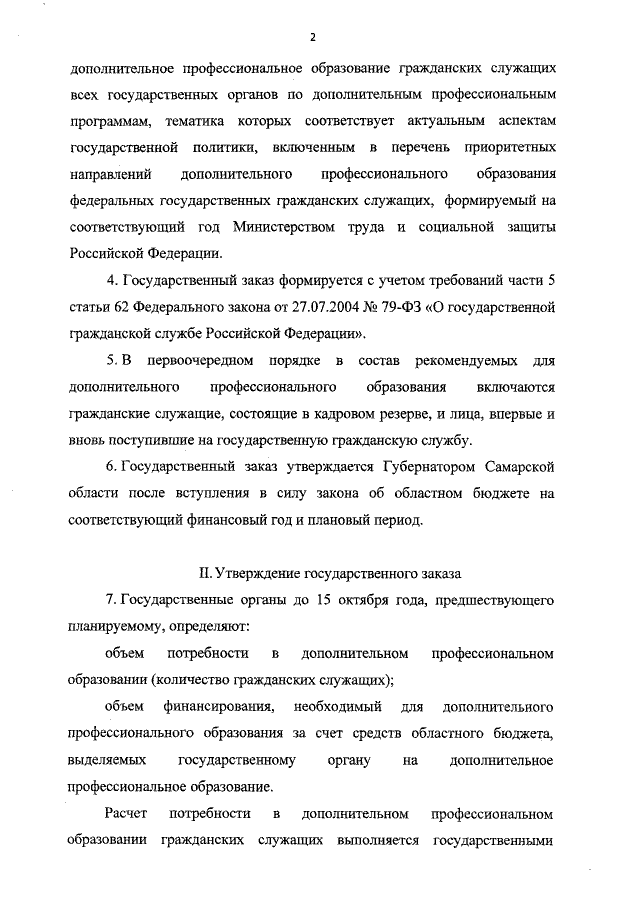 2

дополнительное профессиональное образование гражданских служащих всех государственных органов по дополнительным профессиональным программам, тематика которых соответствует актуальным аспектам государственной политики, включенным в перечень приоритетных направлений дополнительного профессионального образования федеральных государственных гражданских служащих, формируемый на соответствующий год Министерством труда и социальной защиты Российской Федерации.

4. Государственный заказ формируется с учетом требований части 5 статьи 62 Федерального закона от 27.07.2004 № 79-ФЗ «О государственной гражданской службе Российской Федерации».

5. В первоочередном порядке в состав рекомендуемых для дополнительного профессионального образования включаются гражданские служащие, состоящие в кадровом резерве, и лица, впервые и вновь поступившие на государственную гражданскую службу.

6. Государственный заказ утверждается Губернатором Самарской области после вступления в силу закона об областном бюджете на соответствующий финансовый год и плановый период.

II. Утверждение государственного заказа

7. Государственные органы до 15 октября года, предшествующего планируемому, определяют:

объем потребности в дополнительном профессиональном образовании (количество гражданских служащих);

объем финансирования, необходимый для дополнительного профессионального образования за счет средств областного бюджета, выделяемых государственному органу на дополнительное профессиональное образование.

Расчет потребности в дополнительном профессиональном образовании гражданских служащих выполняется государственными